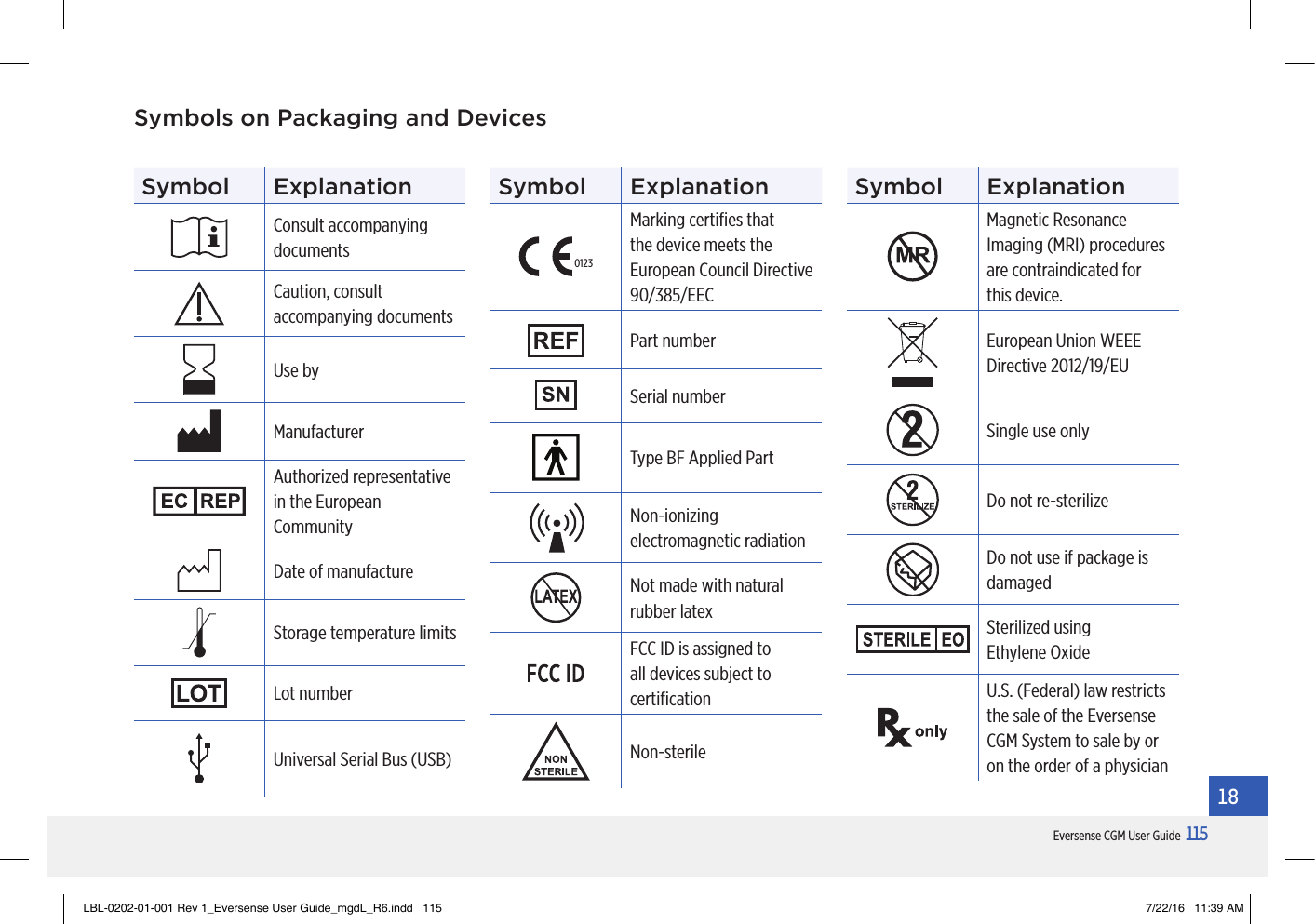 Symbols on Packaging and Devices

| Symbol | Explanation |
|---|---|
| | Consult accompanying documents |
| | Caution, consult accompanying documents |
| | Use by |
| | Manufacturer |
| EC REP | Authorized representative in the European Community |
| | Date of manufacture |
| | Storage temperature limits |
| LOT | Lot number |
| | Universal Serial Bus (USB) |

| Symbol | Explanation |
|---|---|
| CE 0123 | Marking certifies that the device meets the European Council Directive 90/385/EEC |
| REF | Part number |
| SN | Serial number |
| | Type BF Applied Part |
| | Non-ionizing electromagnetic radiation |
| LATEX | Not made with natural rubber latex |
| FCC ID | FCC ID is assigned to all devices subject to certification |
| NON STERILE | Non-sterile |

| Symbol | Explanation |
|---|---|
| MR | Magnetic Resonance Imaging (MRI) procedures are contraindicated for this device. |
| | European Union WEEE Directive 2012/19/EU |
| 2 | Single use only |
| 2 STERILIZE | Do not re-sterilize |
| | Do not use if package is damaged |
| STERILE EO | Sterilized using Ethylene Oxide |
| Rx only | U.S. (Federal) law restricts the sale of the Eversense CGM System to sale by or on the order of a physician |

18

Eversense CGM User Guide 115

LBL-0202-01-001 Rev 1_Eversense User Guide_mgdL_R6.indd 115

7/22/16 11:39 AM